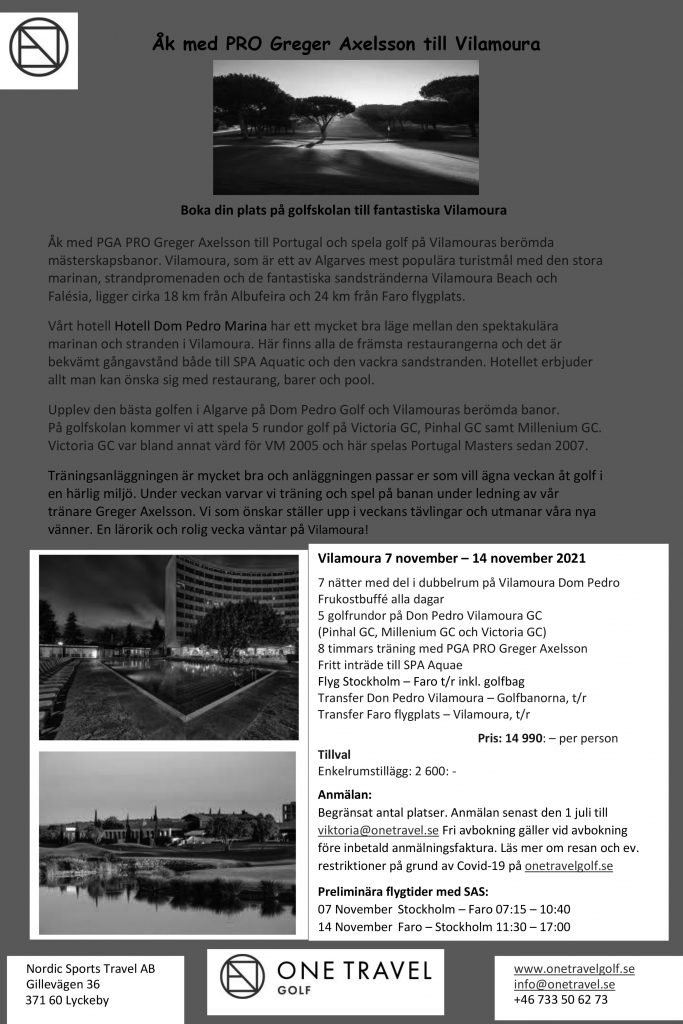 Åk med PRO Greger Axelsson till Vilamoura

Boka din plats på golfskolan till fantastiska Vilamoura

Åk med PGA PRO Greger Axelsson till Portugal och spela golf på Vilamouras berömda mästerskapsbanor. Vilamoura, som är ett av Algarves mest populära turistmål med den stora marinan, strandpromenaden och de fantastiska sandstränderna Vilamoura Beach och Falésia, ligger cirka 18 km från Albufeira och 24 km från Faro flygplats.

Vårt hotell Hotell Dom Pedro Marina har ett mycket bra läge mellan den spektakulära marinan och stranden i Vilamoura. Här finns alla de främsta restaurangerna och det är bekvämt gångavstånd både till SPA Aquatic och den vackra sandstranden. Hotellet erbjuder allt man kan önska sig med restaurang, barer och pool.

Upplev den bästa golfen i Algarve på Dom Pedro Golf och Vilamouras berömda banor. På golfskolan kommer vi att spela 5 rundor golf på Victoria GC, Pinhal GC samt Millenium GC. Victoria GC var bland annat värd för VM 2005 och här spelas Portugal Masters sedan 2007.

Träningsanläggningen är mycket bra och anläggningen passar er som vill ägna veckan åt golf i en härlig miljö. Under veckan varvar vi träning och spel på banan under ledning av vår tränare Greger Axelsson. Vi som önskar ställer upp i veckans tävlingar och utmanar våra nya vänner. En lärorik och rolig vecka väntar på Vilamoura!

Vilamoura 7 november – 14 november 2021
7 nätter med del i dubbelrum på Vilamoura Dom Pedro
Frukostbuffé alla dagar
5 golfrundor på Don Pedro Vilamoura GC
(Pinhal GC, Millenium GC och Victoria GC)
8 timmars träning med PGA PRO Greger Axelsson
Fritt inträde till SPA Aquae
Flyg Stockholm – Faro t/r inkl. golfbag
Transfer Don Pedro Vilamoura – Golfbanorna, t/r
Transfer Faro flygplats – Vilamoura, t/r

Pris: 14 990: – per person

Tillval
Enkelrumstillägg: 2 600: -

Anmälan:
Begränsat antal platser. Anmälan senast den 1 juli till viktoria@onetravel.se Fri avbokning gäller vid avbokning före inbetald anmälningsfaktura. Läs mer om resan och ev. restriktioner på grund av Covid-19 på onetravelgolf.se

Preliminära flygtider med SAS:
07 November Stockholm – Faro 07:15 – 10:40
14 November Faro – Stockholm 11:30 – 17:00

Nordic Sports Travel AB
Gillevägen 36
371 60 Lyckeby

ONE TRAVEL
GOLF

www.onetravelgolf.se
info@onetravel.se
+46 733 50 62 73